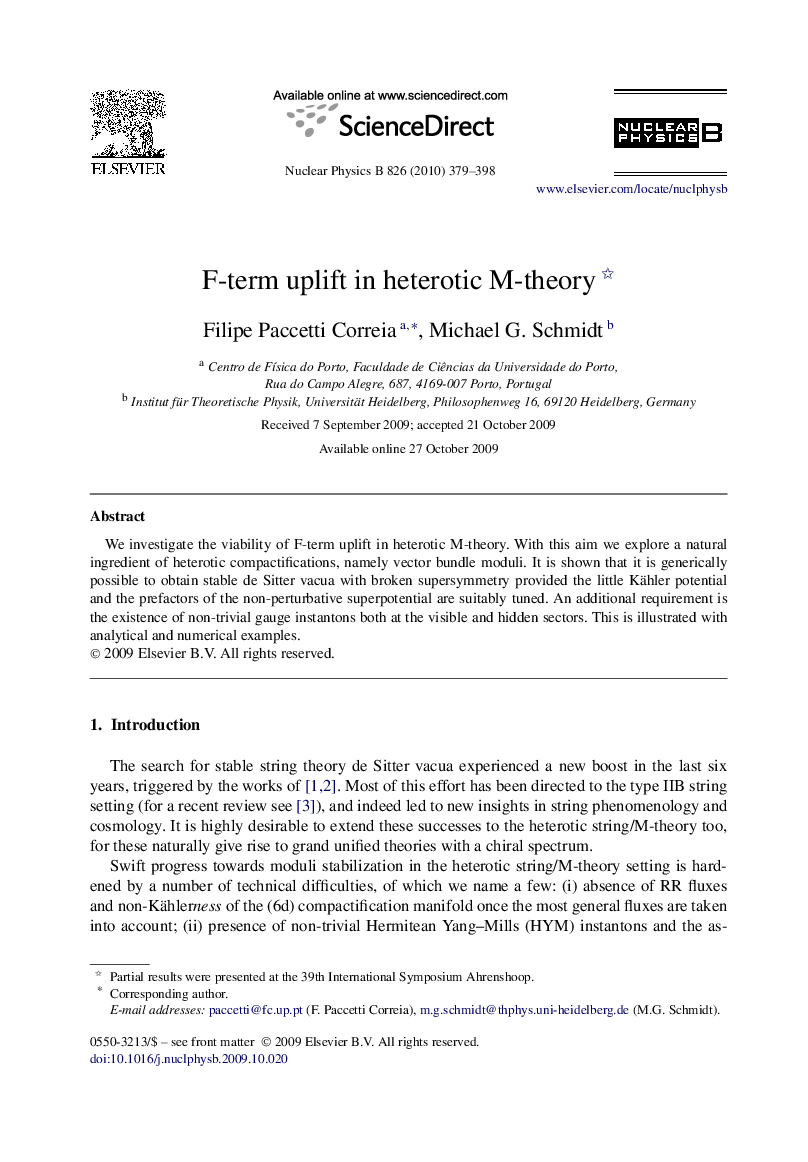 ELSEVIER

Available online at www.sciencedirect.com

ScienceDirect

Nuclear Physics B 826 (2010) 379–398

NUCLEAR PHYSICS B

www.elsevier.com/locate/nuclphysb

F-term uplift in heterotic M-theory ☆

Filipe Paccetti Correia $^{a,*}$, Michael G. Schmidt $^{b}$

$^{a}$ Centro de Física do Porto, Faculdade de Ciências da Universidade do Porto, Rua do Campo Alegre, 687, 4169-007 Porto, Portugal

$^{b}$ Institut für Theoretische Physik, Universität Heidelberg, Philosophenweg 16, 69120 Heidelberg, Germany

Received 7 September 2009; accepted 21 October 2009

Available online 27 October 2009

Abstract

We investigate the viability of F-term uplift in heterotic M-theory. With this aim we explore a natural ingredient of heterotic compactifications, namely vector bundle moduli. It is shown that it is generically possible to obtain stable de Sitter vacua with broken supersymmetry provided the little Kähler potential and the prefactors of the non-perturbative superpotential are suitably tuned. An additional requirement is the existence of non-trivial gauge instantons both at the visible and hidden sectors. This is illustrated with analytical and numerical examples.
© 2009 Elsevier B.V. All rights reserved.

1. Introduction

The search for stable string theory de Sitter vacua experienced a new boost in the last six years, triggered by the works of [1,2]. Most of this effort has been directed to the type IIB string setting (for a recent review see [3]), and indeed led to new insights in string phenomenology and cosmology. It is highly desirable to extend these successes to the heterotic string/M-theory too, for these naturally give rise to grand unified theories with a chiral spectrum.

Swift progress towards moduli stabilization in the heterotic string/M-theory setting is hardened by a number of technical difficulties, of which we name a few: (i) absence of RR fluxes and non-Kählerness of the (6d) compactification manifold once the most general fluxes are taken into account; (ii) presence of non-trivial Hermitean Yang–Mills (HYM) instantons and the as-

☆ Partial results were presented at the 39th International Symposium Ahrenshoop.
* Corresponding author.
E-mail addresses: paccetti@fc.up.pt (F. Paccetti Correia), m.g.schmidt@thphys.uni-heidelberg.de (M.G. Schmidt).

0550-3213/$ – see front matter © 2009 Elsevier B.V. All rights reserved.
doi:10.1016/j.nuclphysb.2009.10.020